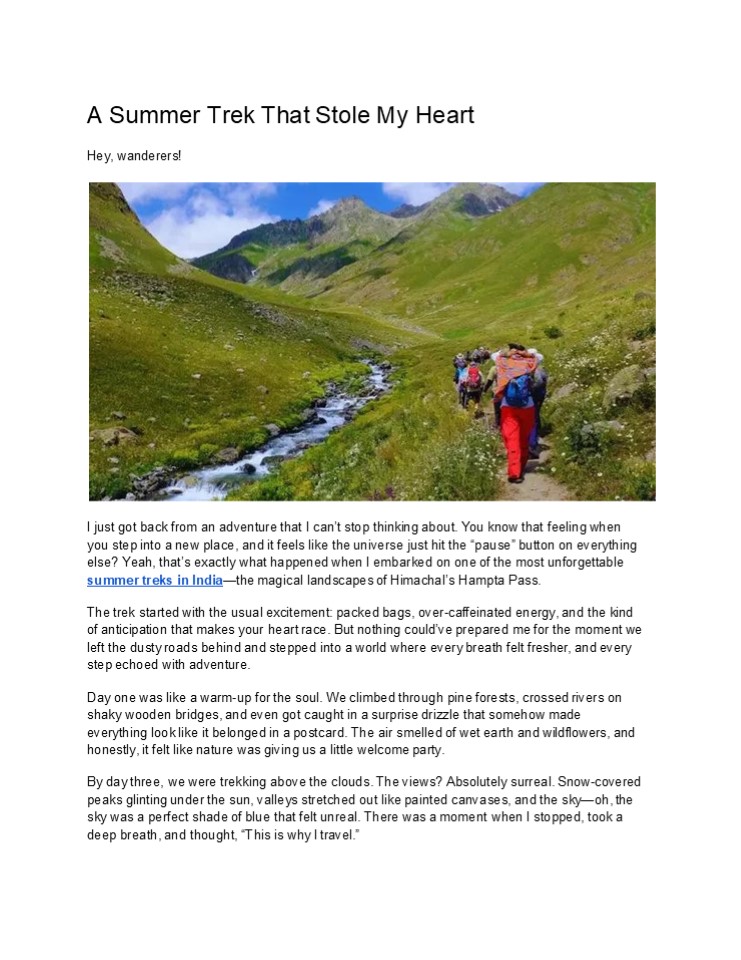 A Summer Trek That Stole My Heart

Hey, wanderers!

I just got back from an adventure that I can't stop thinking about. You know that feeling when you step into a new place, and it feels like the universe just hit the "pause" button on everything else? Yeah, that's exactly what happened when I embarked on one of the most unforgettable summer treks in India—the magical landscapes of Himachal's Hampta Pass.

The trek started with the usual excitement: packed bags, over-caffeinated energy, and the kind of anticipation that makes your heart race. But nothing could've prepared me for the moment we left the dusty roads behind and stepped into a world where every breath felt fresher, and every step echoed with adventure.

Day one was like a warm-up for the soul. We climbed through pine forests, crossed rivers on shaky wooden bridges, and even got caught in a surprise drizzle that somehow made everything look like it belonged in a postcard. The air smelled of wet earth and wildflowers, and honestly, it felt like nature was giving us a little welcome party.

By day three, we were trekking above the clouds. The views? Absolutely surreal. Snow-covered peaks glinting under the sun, valleys stretched out like painted canvases, and the sky—oh, the sky was a perfect shade of blue that felt unreal. There was a moment when I stopped, took a deep breath, and thought, "This is why I travel."